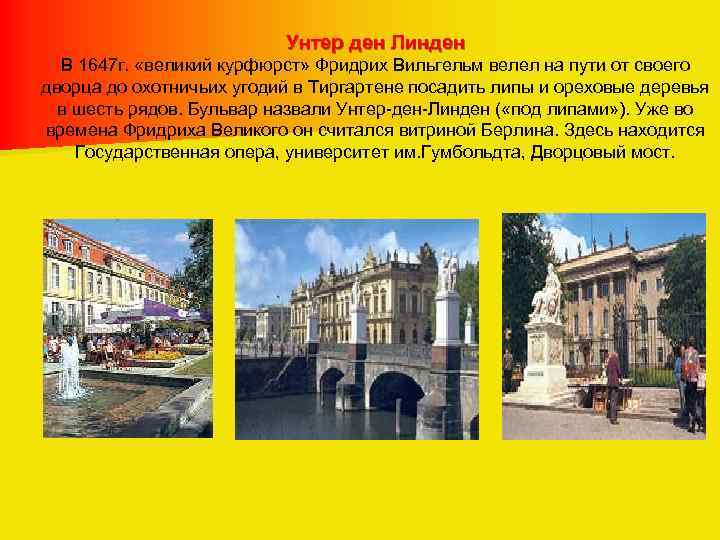 Унтер ден Линден

В 1647г. «великий курфюрст» Фридрих Вильгельм велел на пути от своего дворца до охотничьих угодий в Тиргартене посадить липы и ореховые деревья в шесть рядов. Бульвар назвали Унтер-ден-Линден («под липами»). Уже во времена Фридриха Великого он считался витриной Берлина. Здесь находится Государственная опера, университет им.Гумбольдта, Дворцовый мост.